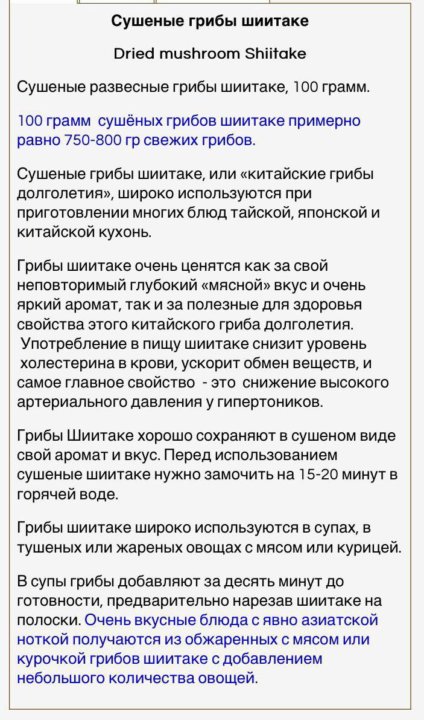 Сушеные грибы шиитаке

Dried mushroom Shiitake

Сушеные развесные грибы шиитаке, 100 грамм.

100 грамм сушёных грибов шиитаке примерно равно 750-800 гр свежих грибов.

Сушеные грибы шиитаке, или «китайские грибы долголетия», широко используются при приготовлении многих блюд тайской, японской и китайской кухонь.

Грибы шиитаке очень ценятся как за свой неповторимый глубокий «мясной» вкус и очень яркий аромат, так и за полезные для здоровья свойства этого китайского гриба долголетия. Употребление в пищу шиитаке снизит уровень холестерина в крови, ускорит обмен веществ, и самое главное свойство - это снижение высокого артериального давления у гипертоников.

Грибы Шиитаке хорошо сохраняют в сушеном виде свой аромат и вкус. Перед использованием сушеные шиитаке нужно замочить на 15-20 минут в горячей воде.

Грибы шиитаке широко используются в супах, в тушеных или жареных овощах с мясом или курицей.

В супы грибы добавляют за десять минут до готовности, предварительно нарезав шиитаке на полоски. Очень вкусные блюда с явно азиатской ноткой получаются из обжаренных с мясом или курочкой грибов шиитаке с добавлением небольшого количества овощей.